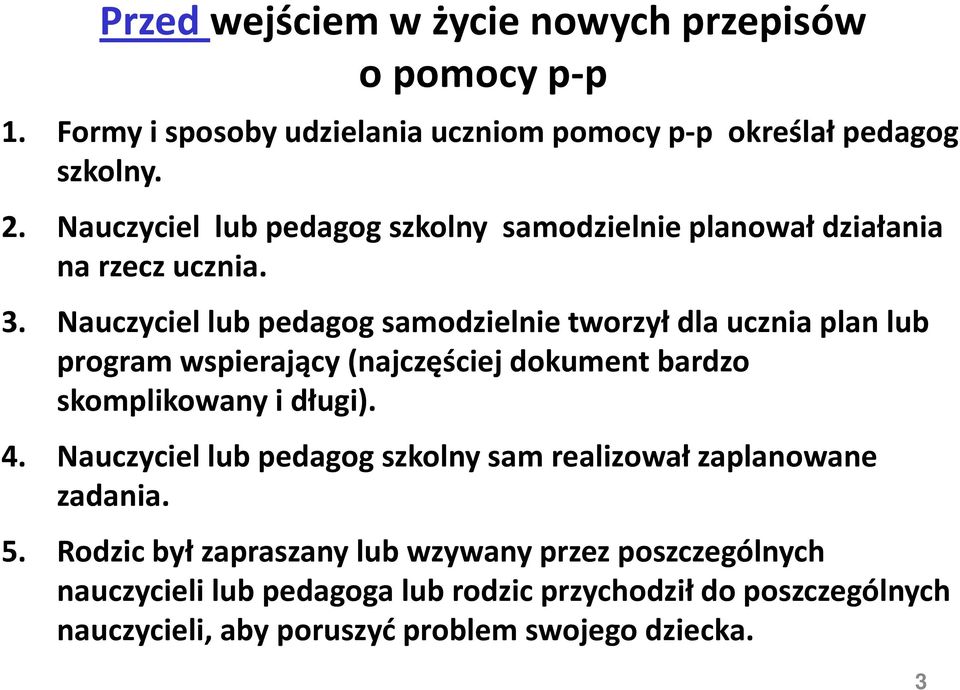 Przed wejściem w życie nowych przepisów o pomocy p-p

1. Formy i sposoby udzielania uczniom pomocy p-p określał pedagog szkolny.

2. Nauczyciel lub pedagog szkolny samodzielnie planował działania na rzecz ucznia.

3. Nauczyciel lub pedagog samodzielnie tworzył dla ucznia plan lub program wspierający (najczęściej dokument bardzo skomplikowany i długi).

4. Nauczyciel lub pedagog szkolny sam realizował zaplanowane zadania.

5. Rodzic był zapraszany lub wzywany przez poszczególnych nauczycieli lub pedagoga lub rodzic przychodził do poszczególnych nauczycieli, aby poruszyć problem swojego dziecka.

3